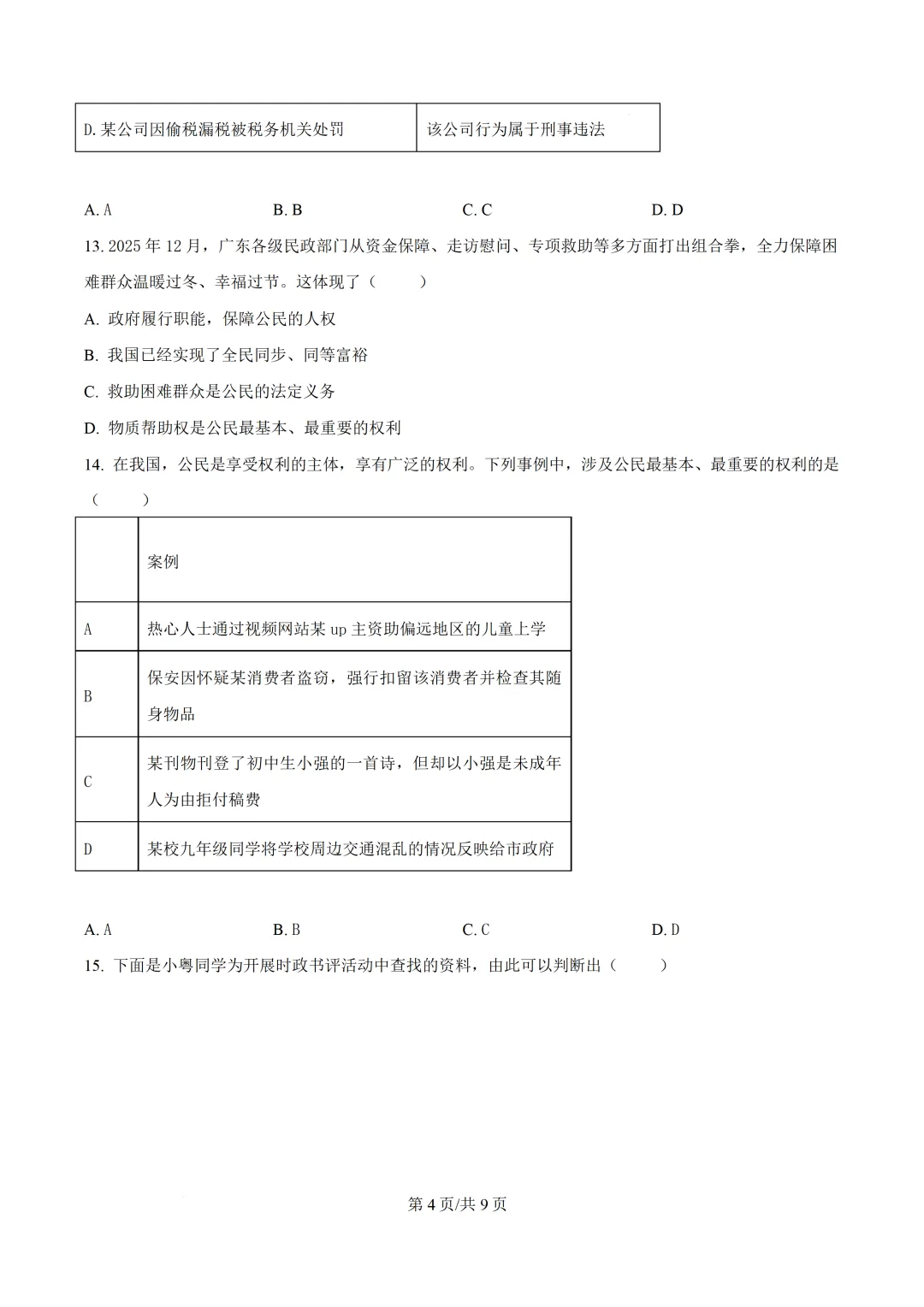 | D.某公司因偷税漏税被税务机关处罚 | 该公司行为属于刑事违法 |
|---|---|

A.A B.B C.C D.D

13.2025年12月，广东各级民政部门从资金保障、走访慰问、专项救助等多方面打出组合拳，全力保障困难群众温暖过冬、幸福过节。这体现了（ ）

A.政府履行职能，保障公民的人权

B.我国已经实现了全民同步、同等富裕

C.救助困难群众是公民的法定义务

D.物质帮助权是公民最基本、最重要的权利

14.在我国，公民是享受权利的主体，享有广泛的权利。下列事例中，涉及公民最基本、最重要的权利的是（ ）

| | 案例 |
|---|---|
| A | 热心人士通过视频网站某up主资助偏远地区的儿童上学 |
| B | 保安因怀疑某消费者盗窃，强行扣留该消费者并检查其随身物品 |
| C | 某刊物刊登了初中生小强的一首诗，但却以小强是未成年人为由拒付稿费 |
| D | 某校九年级同学将学校周边交通混乱的情况反映给市政府 |

A.A B.B C.C D.D

15.下面是小粤同学为开展时政书评活动中查找的资料，由此可以判断出（ ）

第4页/共9页